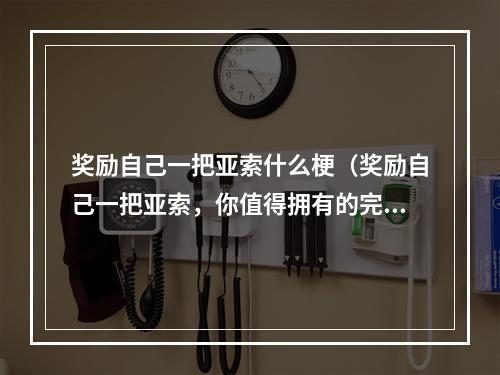 奖励自己一把亚索什么梗（奖励自己一把亚索，你值得拥有的完…